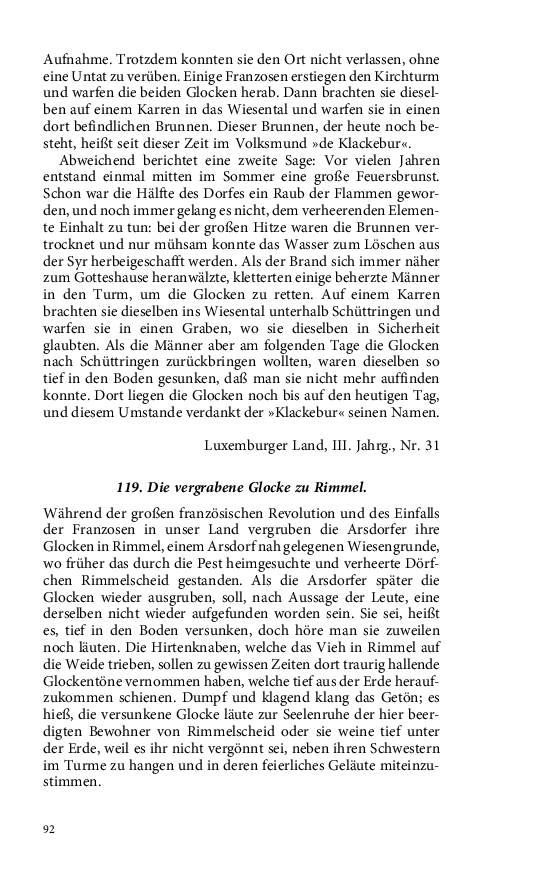 Aufnahme. Trotzdem konnten sie den Ort nicht verlassen, ohne eine Untat zu verüben. Einige Franzosen erstiegen den Kirchturm und warfen die beiden Glocken herab. Dann brachten sie dieselben auf einem Karren in das Wiesental und warfen sie in einen dort befindlichen Brunnen. Dieser Brunnen, der heute noch besteht, heißt seit dieser Zeit im Volksmund »de Klackebur«.

Abweichend berichtet eine zweite Sage: Vor vielen Jahren entstand einmal mitten im Sommer eine große Feuersbrunst. Schon war die Hälfte des Dorfes ein Raub der Flammen geworden, und noch immer gelang es nicht, dem verheerenden Elemente Einhalt zu tun: bei der großen Hitze waren die Brunnen vertrocknet und nur mühsam konnte das Wasser zum Löschen aus der Syr herbeigeschafft werden. Als der Brand sich immer näher zum Gotteshause heranwälzte, kletterten einige beherzte Männer in den Turm, um die Glocken zu retten. Auf einem Karren brachten sie dieselben ins Wiesental unterhalb Schüttringen und warfen sie in einen Graben, wo sie dieselben in Sicherheit glaubten. Als die Männer aber am folgenden Tage die Glocken nach Schüttringen zurückbringen wollten, waren dieselben so tief in den Boden gesunken, daß man sie nicht mehr auffinden konnte. Dort liegen die Glocken noch bis auf den heutigen Tag, und diesem Umstande verdankt der »Klackebur« seinen Namen.

Luxemburger Land, III. Jahrg., Nr. 31

119. Die vergrabene Glocke zu Rimmel.

Während der großen französischen Revolution und des Einfalls der Franzosen in unser Land vergruben die Arsdorfer ihre Glocken in Rimmel, einem Arsdorf nah gelegenen Wiesengrunde, wo früher das durch die Pest heimgesuchte und verheerte Dörfchen Rimmelscheid gestanden. Als die Arsdorfer später die Glocken wieder ausgruben, soll, nach Aussage der Leute, eine derselben nicht wieder aufgefunden worden sein. Sie sei, heißt es, tief in den Boden versunken, doch höre man sie zuweilen noch läuten. Die Hirtenknaben, welche das Vieh in Rimmel auf die Weide trieben, sollen zu gewissen Zeiten dort traurig hallende Glockentöne vernommen haben, welche tief aus der Erde heraufzukommen schienen. Dumpf und klagend klang das Getön; es hieß, die versunkene Glocke läute zur Seelenruhe der hier beerdigten Bewohner von Rimmelscheid oder sie weine tief unter der Erde, weil es ihr nicht vergönnt sei, neben ihren Schwestern im Turme zu hangen und in deren feierliches Geläute miteinzustimmen.

92